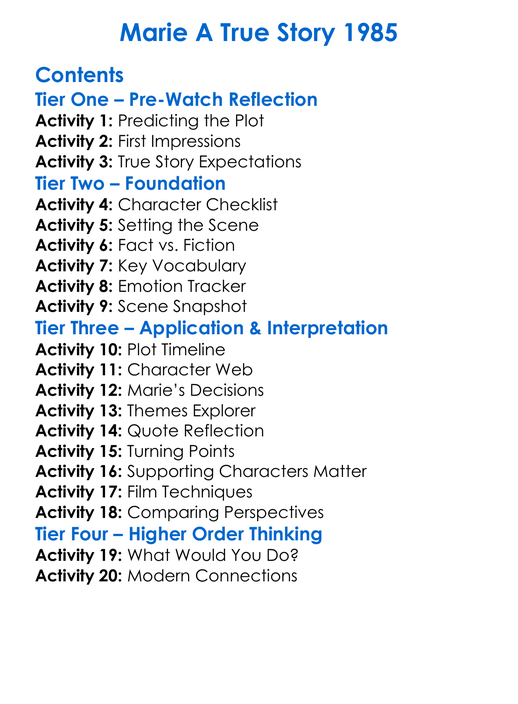 Marie A True Story 1985

Contents
Tier One – Pre-Watch Reflection
Activity 1: Predicting the Plot
Activity 2: First Impressions
Activity 3: True Story Expectations
Tier Two – Foundation
Activity 4: Character Checklist
Activity 5: Setting the Scene
Activity 6: Fact vs. Fiction
Activity 7: Key Vocabulary
Activity 8: Emotion Tracker
Activity 9: Scene Snapshot
Tier Three – Application & Interpretation
Activity 10: Plot Timeline
Activity 11: Character Web
Activity 12: Marie's Decisions
Activity 13: Themes Explorer
Activity 14: Quote Reflection
Activity 15: Turning Points
Activity 16: Supporting Characters Matter
Activity 17: Film Techniques
Activity 18: Comparing Perspectives
Tier Four – Higher Order Thinking
Activity 19: What Would You Do?
Activity 20: Modern Connections